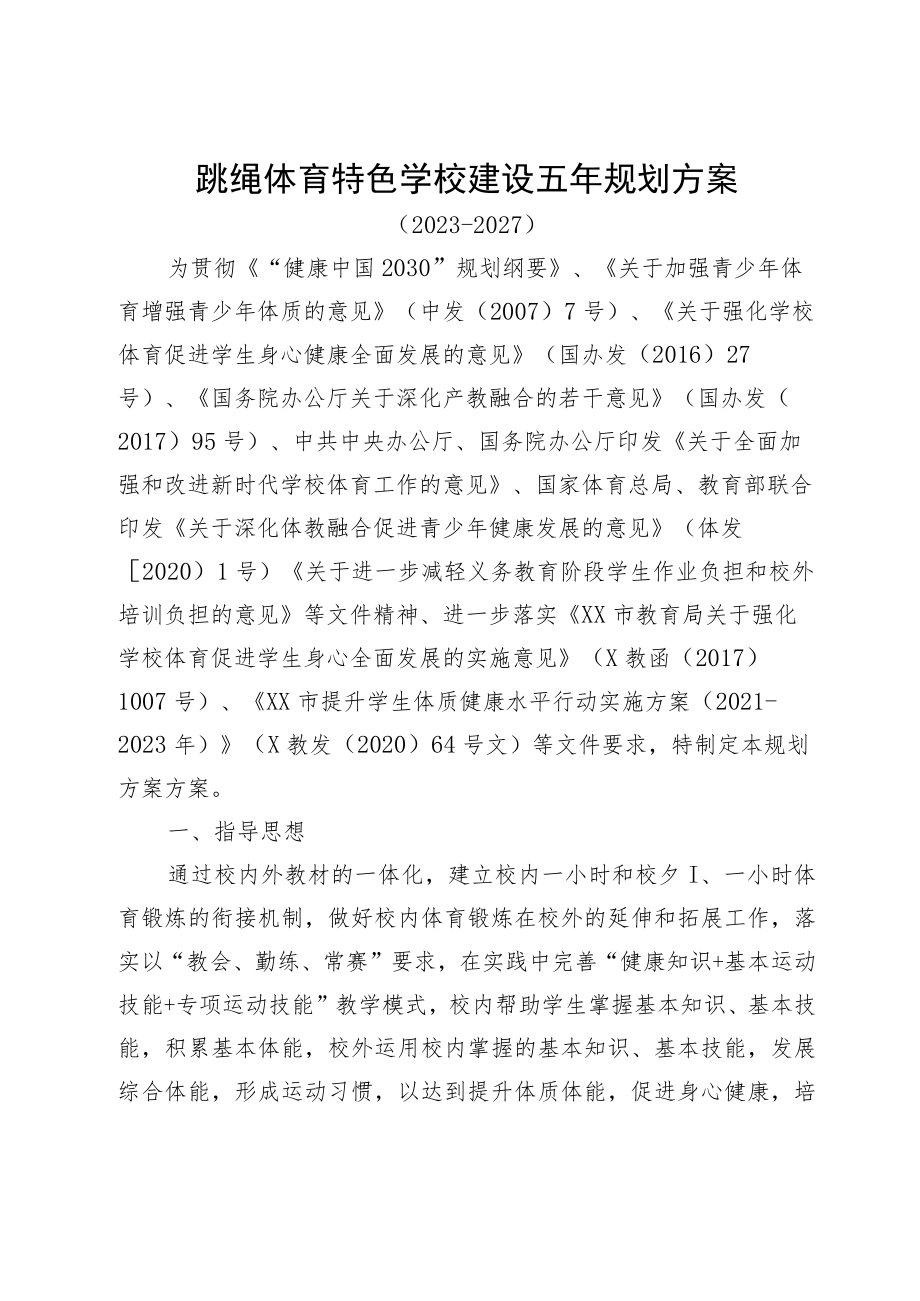 跳绳体育特色学校建设五年规划方案

（2023-2027）

为贯彻《“健康中国2030”规划纲要》、《关于加强青少年体育增强青少年体质的意见》（中发（2007）7号）、《关于强化学校体育促进学生身心健康全面发展的意见》（国办发（2016）27号）、《国务院办公厅关于深化产教融合的若干意见》（国办发（2017）95号）、中共中央办公厅、国务院办公厅印发《关于全面加强和改进新时代学校体育工作的意见》、国家体育总局、教育部联合印发《关于深化体教融合促进青少年健康发展的意见》（体发［2020）1号）《关于进一步减轻义务教育阶段学生作业负担和校外培训负担的意见》等文件精神、进一步落实《XX市教育局关于强化学校体育促进学生身心全面发展的实施意见》（X教函（2017）1007号）、《XX市提升学生体质健康水平行动实施方案（2021-2023年）》（X教发（2020）64号文）等文件要求，特制定本规划方案方案。

一、指导思想

通过校内外教材的一体化，建立校内一小时和校夕I、一小时体育锻炼的衔接机制，做好校内体育锻炼在校外的延伸和拓展工作，落实以“教会、勤练、常赛”要求，在实践中完善“健康知识+基本运动技能+专项运动技能”教学模式，校内帮助学生掌握基本知识、基本技能，积累基本体能，校外运用校内掌握的基本知识、基本技能，发展综合体能，形成运动习惯，以达到提升体质体能，促进身心健康，培